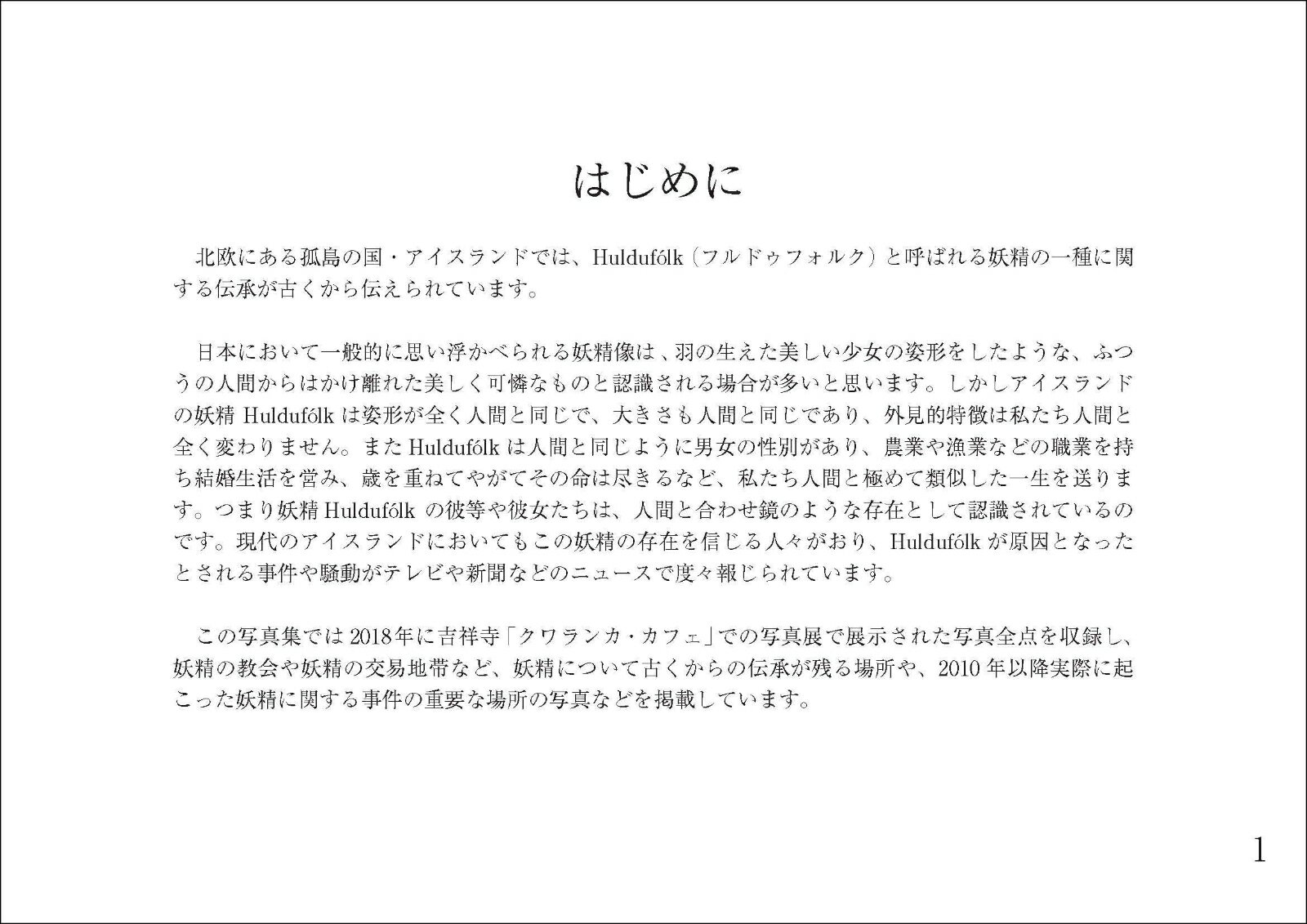 はじめに

北欧にある孤島の国・アイスランドでは、Huldufólk（フルドゥフォルク）と呼ばれる妖精の一種に関する伝承が古くから伝えられています。

日本において一般的に思い浮かべられる妖精像は、羽の生えた美しい少女の姿形をしたような、ふつうの人間からはかけ離れた美しく可憐なものと認識される場合が多いと思います。しかしアイスランドの妖精 Huldufólk は姿形が全く人間と同じで、大きさも人間と同じであり、外見的特徴は私たち人間と全く変わりません。また Huldufólk は人間と同じように男女の性別があり、農業や漁業などの職業を持ち結婚生活を営み、歳を重ねてやがてその命は尽きるなど、私たち人間と極めて類似した一生を送ります。つまり妖精 Huldufólk の彼等や彼女たちは、人間と合わせ鏡のような存在として認識されているのです。現代のアイスランドにおいてもこの妖精の存在を信じる人々がおり、Huldufólk が原因となったとされる事件や騒動がテレビや新聞などのニュースで度々報じられています。

この写真集では 2018年に吉祥寺「クワランカ・カフェ」での写真展で展示された写真全点を収録し、妖精の教会や妖精の交易地帯など、妖精について古くからの伝承が残る場所や、2010 年以降実際に起こった妖精に関する事件の重要な場所の写真などを掲載しています。

1